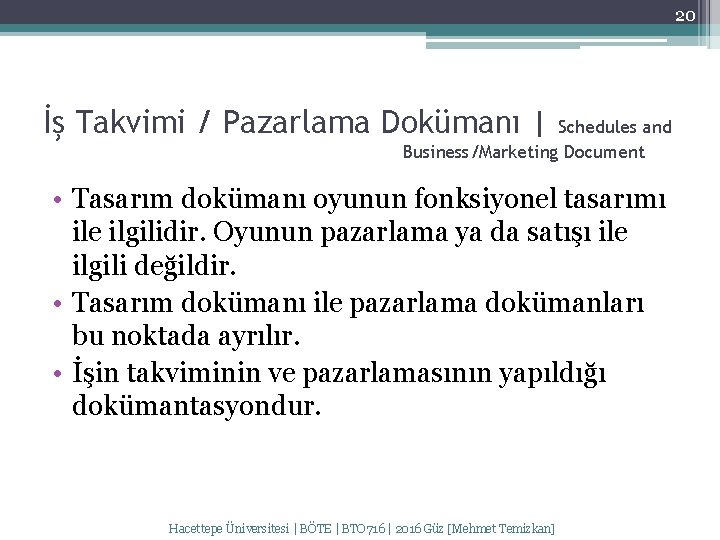 20

İş Takvimi / Pazarlama Dokümanı | Schedules and Business /Marketing Document

• Tasarım dokümanı oyunun fonksiyonel tasarımı ile ilgilidir. Oyunun pazarlama ya da satışı ile ilgili değildir.
• Tasarım dokümanı ile pazarlama dokümanları bu noktada ayrılır.
• İşin takviminin ve pazarlamasının yapıldığı dokümantasyondur.

Hacettepe Üniversitesi | BÖTE | BTO716 | 2016 Güz [Mehmet Temizkan]